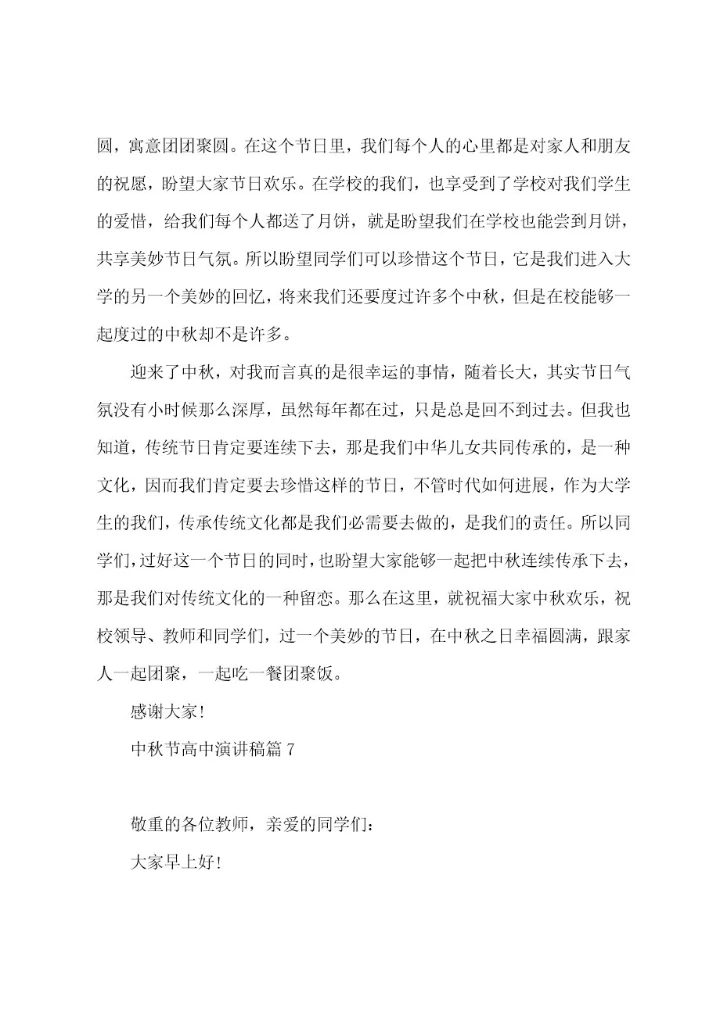 圆，寓意团团聚圆。在这个节日里，我们每个人的心里都是对家人和朋友的祝愿，盼望大家节日欢乐。在学校的我们，也享受到了学校对我们学生的爱惜，给我们每个人都送了月饼，就是盼望我们在学校也能尝到月饼，共享美妙节日气氛。所以盼望同学们可以珍惜这个节日，它是我们进入大学的另一个美妙的回忆，将来我们还要度过许多个中秋，但是在校能够一起度过的中秋却不是许多。

迎来了中秋，对我而言真的是很幸运的事情，随着长大，其实节日气氛没有小时候那么深厚，虽然每年都在过，只是总是回不到过去。但我也知道，传统节日肯定要连续下去，那是我们中华儿女共同传承的，是一种文化，因而我们肯定要去珍惜这样的节日，不管时代如何进展，作为大学生的我们，传承传统文化都是我们必需要去做的，是我们的责任。所以同学们，过好这一个节日的同时，也盼望大家能够一起把中秋连续传承下去，那是我们对传统文化的一种留恋。那么在这里，就祝福大家中秋欢乐，祝校领导、教师和同学们，过一个美妙的节日，在中秋之日幸福圆满，跟家人一起团聚，一起吃一餐团聚饭。

感谢大家!

中秋节高中演讲稿篇 7

敬重的各位教师，亲爱的同学们:

大家早上好!